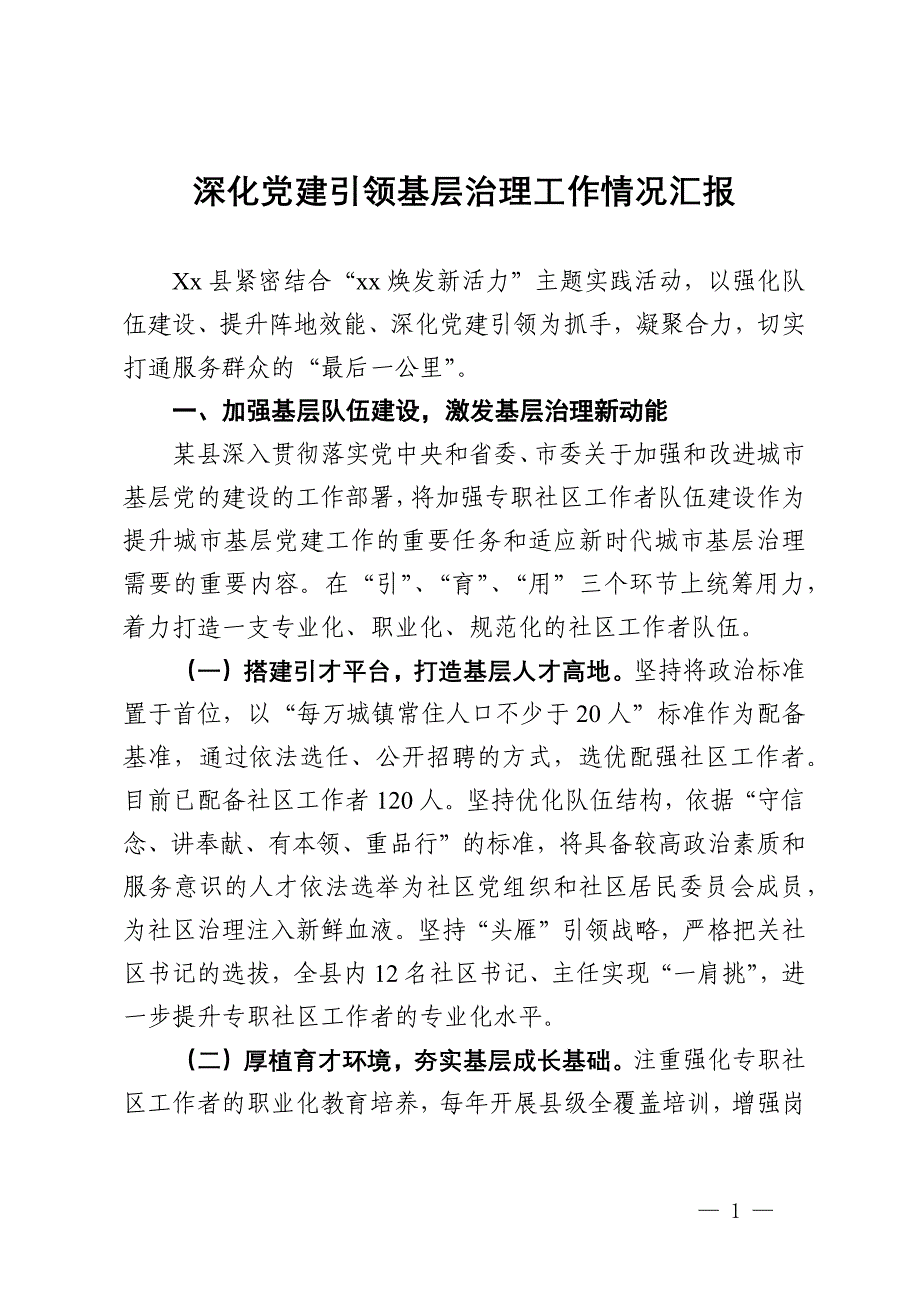 深化党建引领基层治理工作情况汇报

Xx 县紧密结合“xx 焕发新活力”主题实践活动，以强化队伍建设、提升阵地效能、深化党建引领为抓手，凝聚合力，切实打通服务群众的“最后一公里”。

一、加强基层队伍建设，激发基层治理新动能

某县深入贯彻落实党中央和省委、市委关于加强和改进城市基层党的建设的工作部署，将加强专职社区工作者队伍建设作为提升城市基层党建工作的重要任务和适应新时代城市基层治理需要的重要内容。在“引”、“育”、“用”三个环节上统筹用力，着力打造一支专业化、职业化、规范化的社区工作者队伍。

（一）搭建引才平台，打造基层人才高地。坚持将政治标准置于首位，以“每万城镇常住人口不少于 20 人”标准作为配备基准，通过依法选任、公开招聘的方式，选优配强社区工作者。目前已配备社区工作者 120 人。坚持优化队伍结构，依据“守信念、讲奉献、有本领、重品行”的标准，将具备较高政治素质和服务意识的人才依法选举为社区党组织和社区居民委员会成员，为社区治理注入新鲜血液。坚持“头雁”引领战略，严格把关社区书记的选拔，全县内 12 名社区书记、主任实现“一肩挑”，进一步提升专职社区工作者的专业化水平。

（二）厚植育才环境，夯实基层成长基础。注重强化专职社区工作者的职业化教育培养，每年开展县级全覆盖培训，增强岗

— 1 —